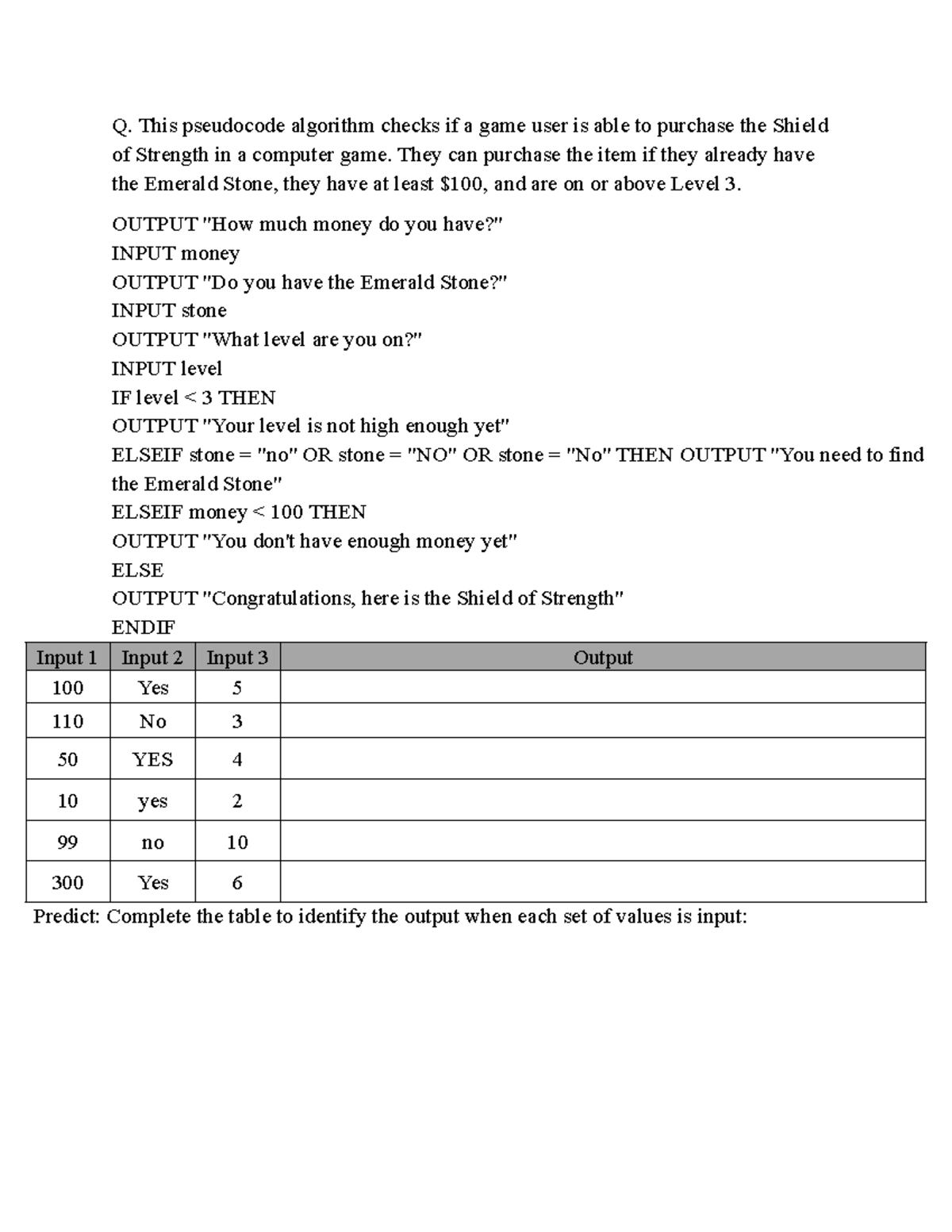 Q. This pseudocode algorithm checks if a game user is able to purchase the Shield of Strength in a computer game. They can purchase the item if they already have the Emerald Stone, they have at least \$100, and are on or above Level 3.

OUTPUT "How much money do you have?"
INPUT money
OUTPUT "Do you have the Emerald Stone?"
INPUT stone
OUTPUT "What level are you on?"
INPUT level
IF level < 3 THEN
OUTPUT "Your level is not high enough yet"
ELSEIF stone = "no" OR stone = "NO" OR stone = "No" THEN OUTPUT "You need to find the Emerald Stone"
ELSEIF money < 100 THEN
OUTPUT "You don't have enough money yet"
ELSE
OUTPUT "Congratulations, here is the Shield of Strength"
ENDIF

| Input 1 | Input 2 | Input 3 | Output |
|---|---|---|---|
| 100 | Yes | 5 | |
| 110 | No | 3 | |
| 50 | YES | 4 | |
| 10 | yes | 2 | |
| 99 | no | 10 | |
| 300 | Yes | 6 | |

Predict: Complete the table to identify the output when each set of values is input: